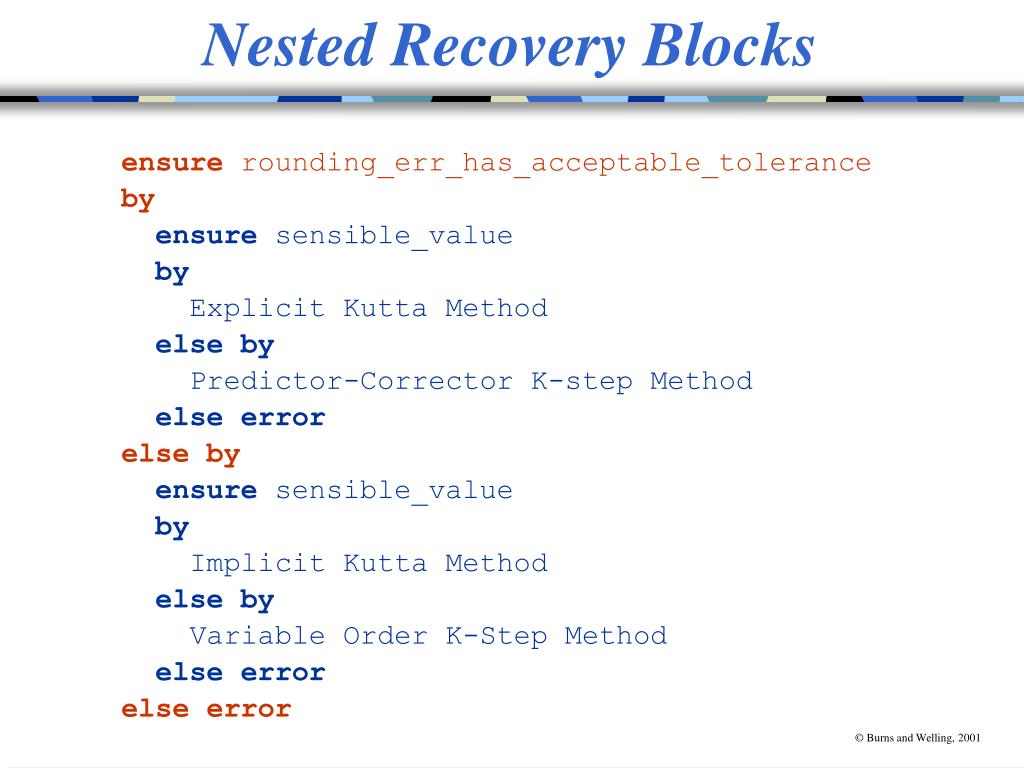 Nested Recovery Blocks

ensure rounding_err_has_acceptable_tolerance
by
  ensure sensible_value
  by
    Explicit Kutta Method
  else by
    Predictor-Corrector K-step Method
  else error
else by
  ensure sensible_value
  by
    Implicit Kutta Method
  else by
    Variable Order K-Step Method
  else error
else error

© Burns and Welling, 2001